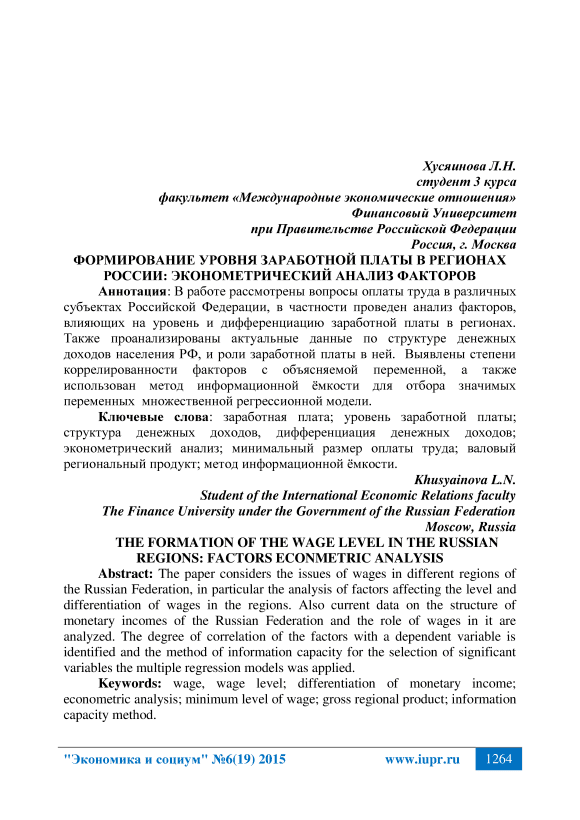 Хусяинова Л.Н.
студент 3 курса
факультет «Международные экономические отношения»
Финансовый Университет
при Правительстве Российской Федерации
Россия, г. Москва

ФОРМИРОВАНИЕ УРОВНЯ ЗАРАБОТНОЙ ПЛАТЫ В РЕГИОНАХ РОССИИ: ЭКОНОМЕТРИЧЕСКИЙ АНАЛИЗ ФАКТОРОВ

Аннотация: В работе рассмотрены вопросы оплаты труда в различных субъектах Российской Федерации, в частности проведен анализ факторов, влияющих на уровень и дифференциацию заработной платы в регионах. Также проанализированы актуальные данные по структуре денежных доходов населения РФ, и роли заработной платы в ней. Выявлены степени коррелированности факторов с объясняемой переменной, а также использован метод информационной ёмкости для отбора значимых переменных множественной регрессионной модели.

Ключевые слова: заработная плата; уровень заработной платы; структура денежных доходов, дифференциация денежных доходов; эконометрический анализ; минимальный размер оплаты труда; валовый региональный продукт; метод информационной ёмкости.

Khusyainova L.N.
Student of the International Economic Relations faculty
The Finance University under the Government of the Russian Federation
Moscow, Russia

THE FORMATION OF THE WAGE LEVEL IN THE RUSSIAN REGIONS: FACTORS ECONMETRIC ANALYSIS

Abstract: The paper considers the issues of wages in different regions of the Russian Federation, in particular the analysis of factors affecting the level and differentiation of wages in the regions. Also current data on the structure of monetary incomes of the Russian Federation and the role of wages in it are analyzed. The degree of correlation of the factors with a dependent variable is identified and the method of information capacity for the selection of significant variables the multiple regression models was applied.

Keywords: wage, wage level; differentiation of monetary income; econometric analysis; minimum level of wage; gross regional product; information capacity method.

"Экономика и социум" №6(19) 2015 www.iupr.ru 1264